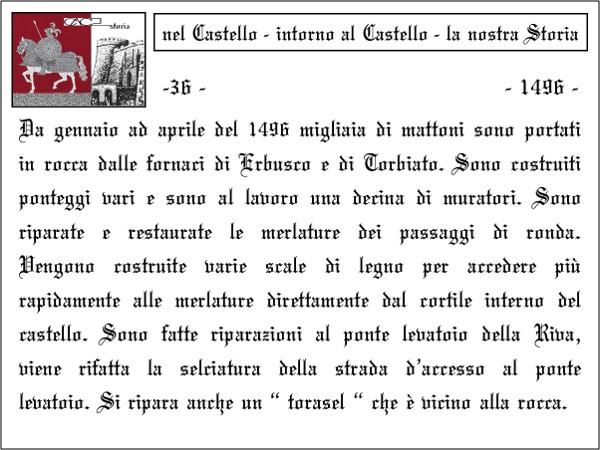 storia

nel Castello - intorno al Castello - la nostra Storia

-36 -

- 1496 -

Da gennaio ad aprile del 1496 migliaia di mattoni sono portati in rocca dalle fornaci di Erbusco e di Torbiato. Sono costruiti ponteggi vari e sono al lavoro una decina di muratori. Sono riparate e restaurate le merlature dei passaggi di ronda. Vengono costruite varie scale di legno per accedere più rapidamente alle merlature direttamente dal cortile interno del castello. Sono fatte riparazioni al ponte levatoio della Riva, viene rifatta la selciatura della strada d'accesso al ponte levatoio. Si ripara anche un " torasel " che è vicino alla rocca.